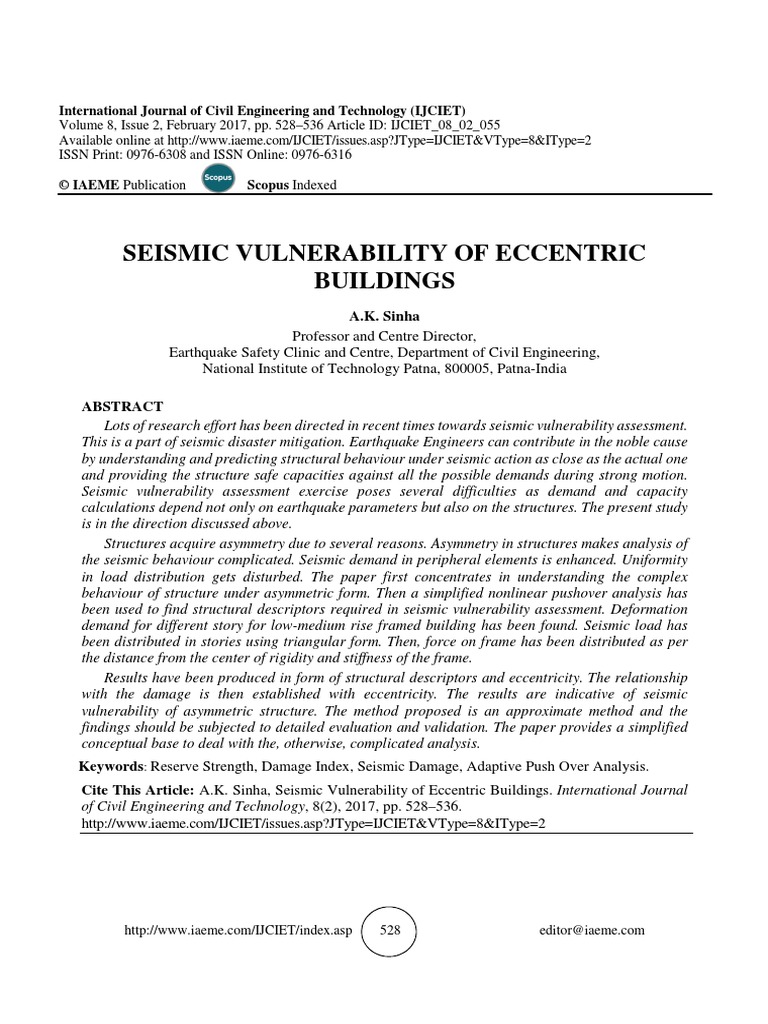 International Journal of Civil Engineering and Technology (IJCIET)
Volume 8, Issue 2, February 2017, pp. 528–536 Article ID: IJCIET_08_02_055
Available online at http://www.iaeme.com/IJCIET/issues.asp?JType=IJCIET&VType=8&IType=2
ISSN Print: 0976-6308 and ISSN Online: 0976-6316

© IAEME Publication Scopus Scopus Indexed

SEISMIC VULNERABILITY OF ECCENTRIC BUILDINGS

A.K. Sinha
Professor and Centre Director,
Earthquake Safety Clinic and Centre, Department of Civil Engineering,
National Institute of Technology Patna, 800005, Patna-India

ABSTRACT
Lots of research effort has been directed in recent times towards seismic vulnerability assessment. This is a part of seismic disaster mitigation. Earthquake Engineers can contribute in the noble cause by understanding and predicting structural behaviour under seismic action as close as the actual one and providing the structure safe capacities against all the possible demands during strong motion. Seismic vulnerability assessment exercise poses several difficulties as demand and capacity calculations depend not only on earthquake parameters but also on the structures. The present study is in the direction discussed above.

Structures acquire asymmetry due to several reasons. Asymmetry in structures makes analysis of the seismic behaviour complicated. Seismic demand in peripheral elements is enhanced. Uniformity in load distribution gets disturbed. The paper first concentrates in understanding the complex behaviour of structure under asymmetric form. Then a simplified nonlinear pushover analysis has been used to find structural descriptors required in seismic vulnerability assessment. Deformation demand for different story for low-medium rise framed building has been found. Seismic load has been distributed in stories using triangular form. Then, force on frame has been distributed as per the distance from the center of rigidity and stiffness of the frame.

Results have been produced in form of structural descriptors and eccentricity. The relationship with the damage is then established with eccentricity. The results are indicative of seismic vulnerability of asymmetric structure. The method proposed is an approximate method and the findings should be subjected to detailed evaluation and validation. The paper provides a simplified conceptual base to deal with the, otherwise, complicated analysis.

Keywords: Reserve Strength, Damage Index, Seismic Damage, Adaptive Push Over Analysis.

Cite This Article: A.K. Sinha, Seismic Vulnerability of Eccentric Buildings. International Journal of Civil Engineering and Technology, 8(2), 2017, pp. 528–536.
http://www.iaeme.com/IJCIET/issues.asp?JType=IJCIET&VType=8&IType=2

http://www.iaeme.com/IJCIET/index.asp 528 editor@iaeme.com